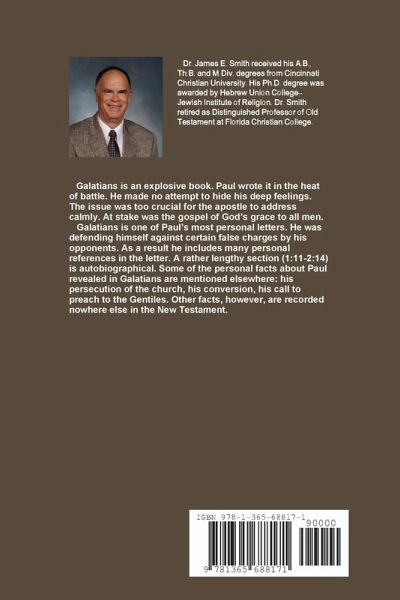 Dr. James E. Smith received his A.B., Th.B. and M.Div. degrees from Cincinnati Christian University. His Ph.D. degree was awarded by Hebrew Union College–Jewish Institute of Religion. Dr. Smith retired as Distinguished Professor of Old Testament at Florida Christian College.

Galatians is an explosive book. Paul wrote it in the heat of battle. He made no attempt to hide his deep feelings. The issue was too crucial for the apostle to address calmly. At stake was the gospel of God's grace to all men.

Galatians is one of Paul's most personal letters. He was defending himself against certain false charges by his opponents. As a result he includes many personal references in the letter. A rather lengthy section (1:11-2:14) is autobiographical. Some of the personal facts about Paul revealed in Galatians are mentioned elsewhere: his persecution of the church, his conversion, his call to preach to the Gentiles. Other facts, however, are recorded nowhere else in the New Testament.

ISBN 978-1-365-68817-1

90000

9 781365 688171